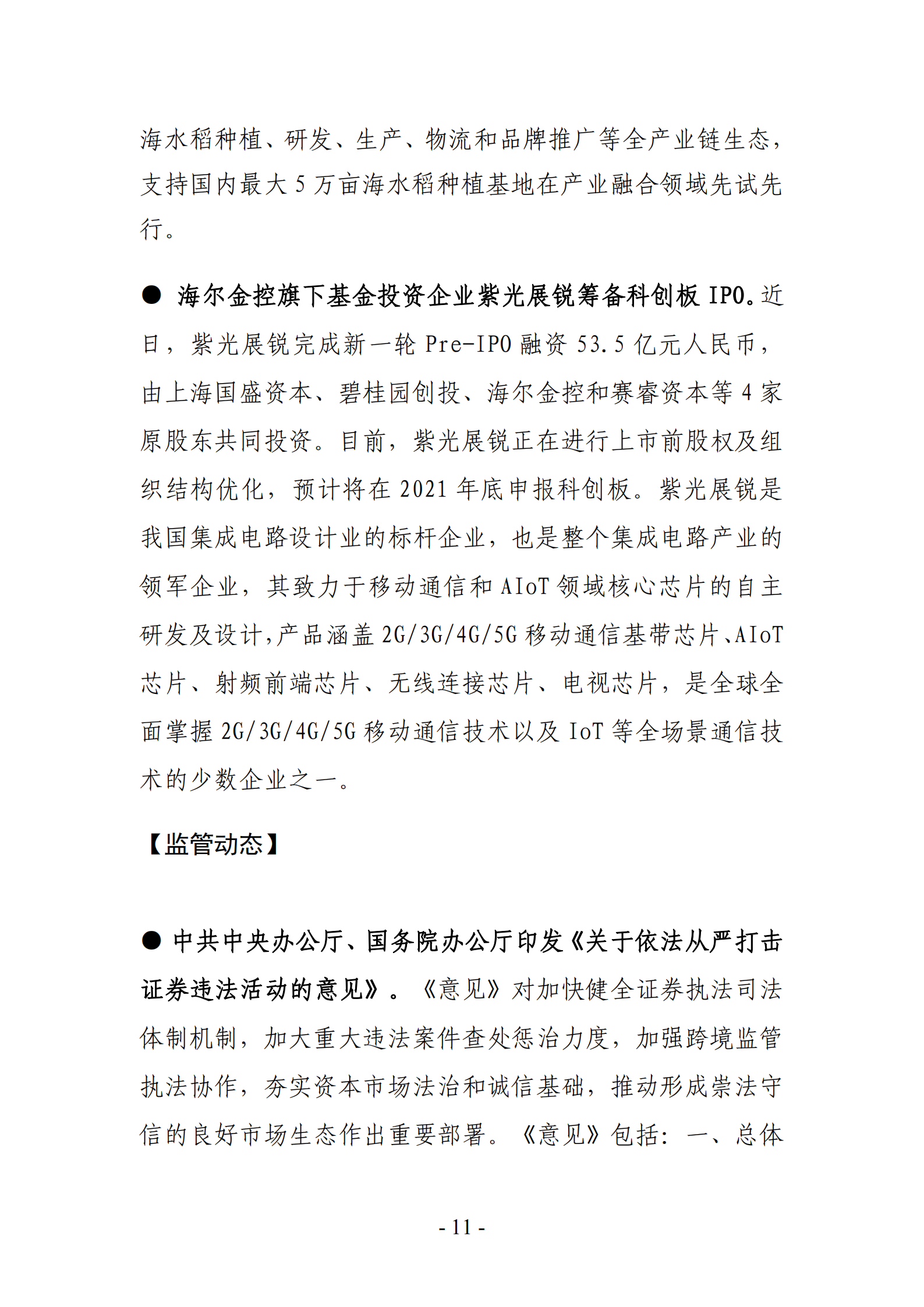 海水稻种植、研发、生产、物流和品牌推广等全产业链生态，支持国内最大 5 万亩海水稻种植基地在产业融合领域先试先行。

● 海尔金控旗下基金投资企业紫光展锐筹备科创板 IPO。近日，紫光展锐完成新一轮 Pre-IPO 融资 53.5 亿元人民币，由上海国盛资本、碧桂园创投、海尔金控和赛睿资本等 4 家原股东共同投资。目前，紫光展锐正在进行上市前股权及组织结构优化，预计将在 2021 年底申报科创板。紫光展锐是我国集成电路设计业的标杆企业，也是整个集成电路产业的领军企业，其致力于移动通信和 AIoT 领域核心芯片的自主研发及设计，产品涵盖 2G/3G/4G/5G 移动通信基带芯片、AIoT 芯片、射频前端芯片、无线连接芯片、电视芯片，是全球全面掌握 2G/3G/4G/5G 移动通信技术以及 IoT 等全场景通信技术的少数企业之一。

【监管动态】

● 中共中央办公厅、国务院办公厅印发《关于依法从严打击证券违法活动的意见》。《意见》对加快健全证券执法司法体制机制，加大重大违法案件查处惩治力度，加强跨境监管执法协作，夯实资本市场法治和诚信基础，推动形成崇法守信的良好市场生态作出重要部署。《意见》包括：一、总体

- 11 -